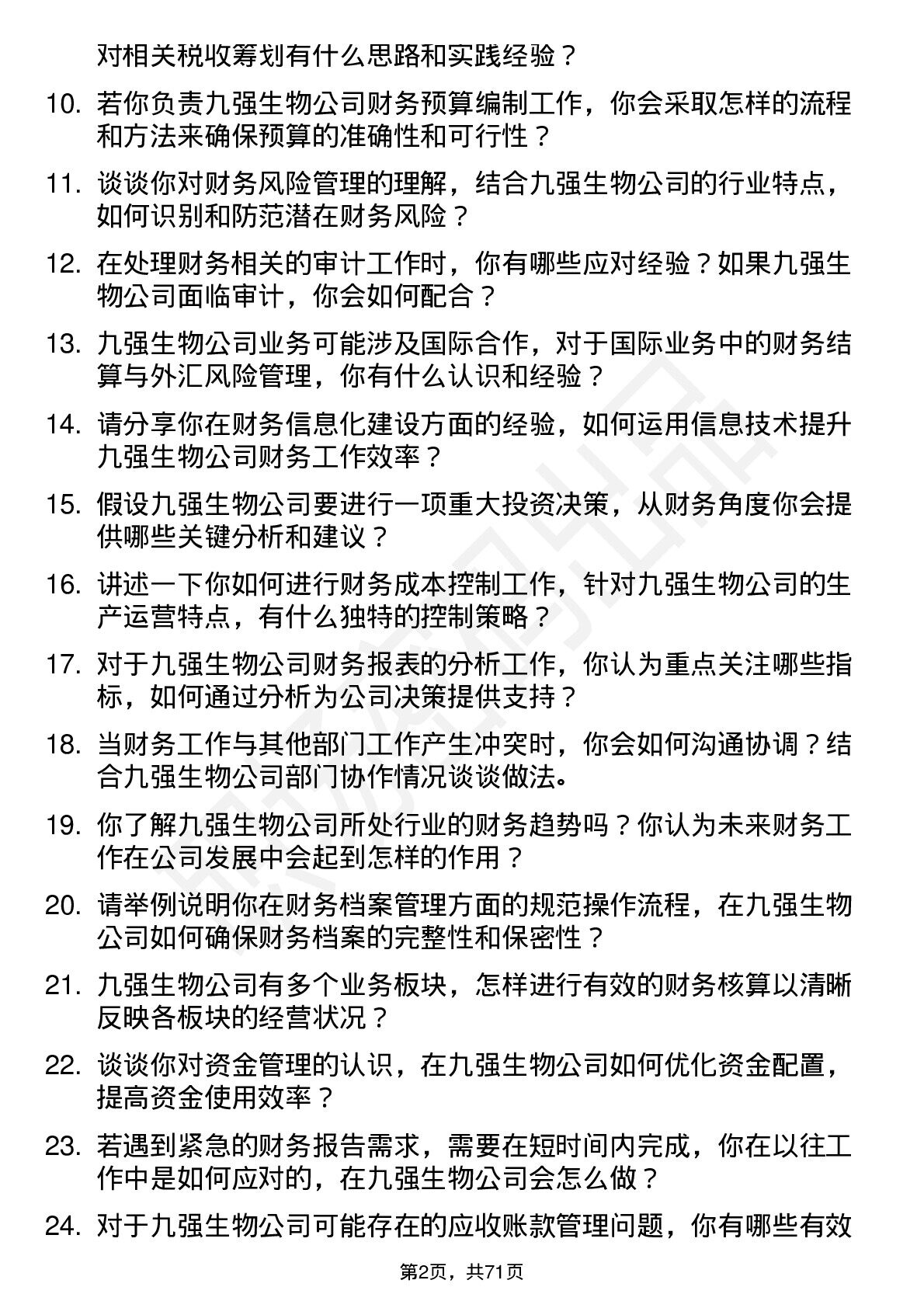 对相关税收筹划有什么思路和实践经验？

10. 若你负责九强生物公司财务预算编制工作，你会采取怎样的流程和方法来确保预算的准确性和可行性？

11. 谈谈你对财务风险管理的理解，结合九强生物公司的行业特点，如何识别和防范潜在财务风险？

12. 在处理财务相关的审计工作时，你有哪些应对经验？如果九强生物公司面临审计，你会如何配合？

13. 九强生物公司业务可能涉及国际合作，对于国际业务中的财务结算与外汇风险管理，你有什么认识和经验？

14. 请分享你在财务信息化建设方面的经验，如何运用信息技术提升九强生物公司财务工作效率？

15. 假设九强生物公司要进行一项重大投资决策，从财务角度你会提供哪些关键分析和建议？

16. 讲述一下你如何进行财务成本控制工作，针对九强生物公司的生产运营特点，有什么独特的控制策略？

17. 对于九强生物公司财务报表的分析工作，你认为重点关注哪些指标，如何通过分析为公司决策提供支持？

18. 当财务工作与其他部门工作产生冲突时，你会如何沟通协调？结合九强生物公司部门协作情况谈谈做法。

19. 你了解九强生物公司所处行业的财务趋势吗？你认为未来财务工作在公司发展中会起到怎样的作用？

20. 请举例说明你在财务档案管理方面的规范操作流程，在九强生物公司如何确保财务档案的完整性和保密性？

21. 九强生物公司有多个业务板块，怎样进行有效的财务核算以清晰反映各板块的经营状况？

22. 谈谈你对资金管理的认识，在九强生物公司如何优化资金配置，提高资金使用效率？

23. 若遇到紧急的财务报告需求，需要在短时间内完成，你在以往工作中是如何应对的，在九强生物公司会怎么做？

24. 对于九强生物公司可能存在的应收账款管理问题，你有哪些有效

第2页，共71页